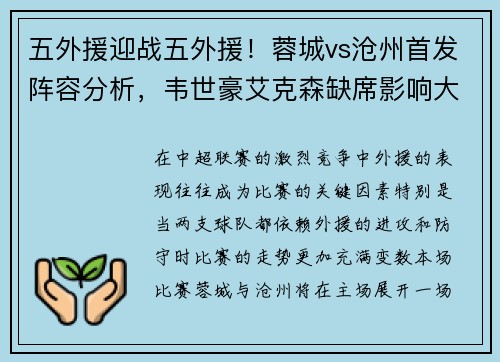 五外援迎战五外援！蓉城vs沧州首发阵容分析，韦世豪艾克森缺席影响大

在中超联赛的激烈竞争中外援的表现往往成为比赛的关键因素特别是当两支球队都依赖外援的进攻和防守时比赛的走势更加充满变数本场比赛蓉城与沧州将在主场展开一场